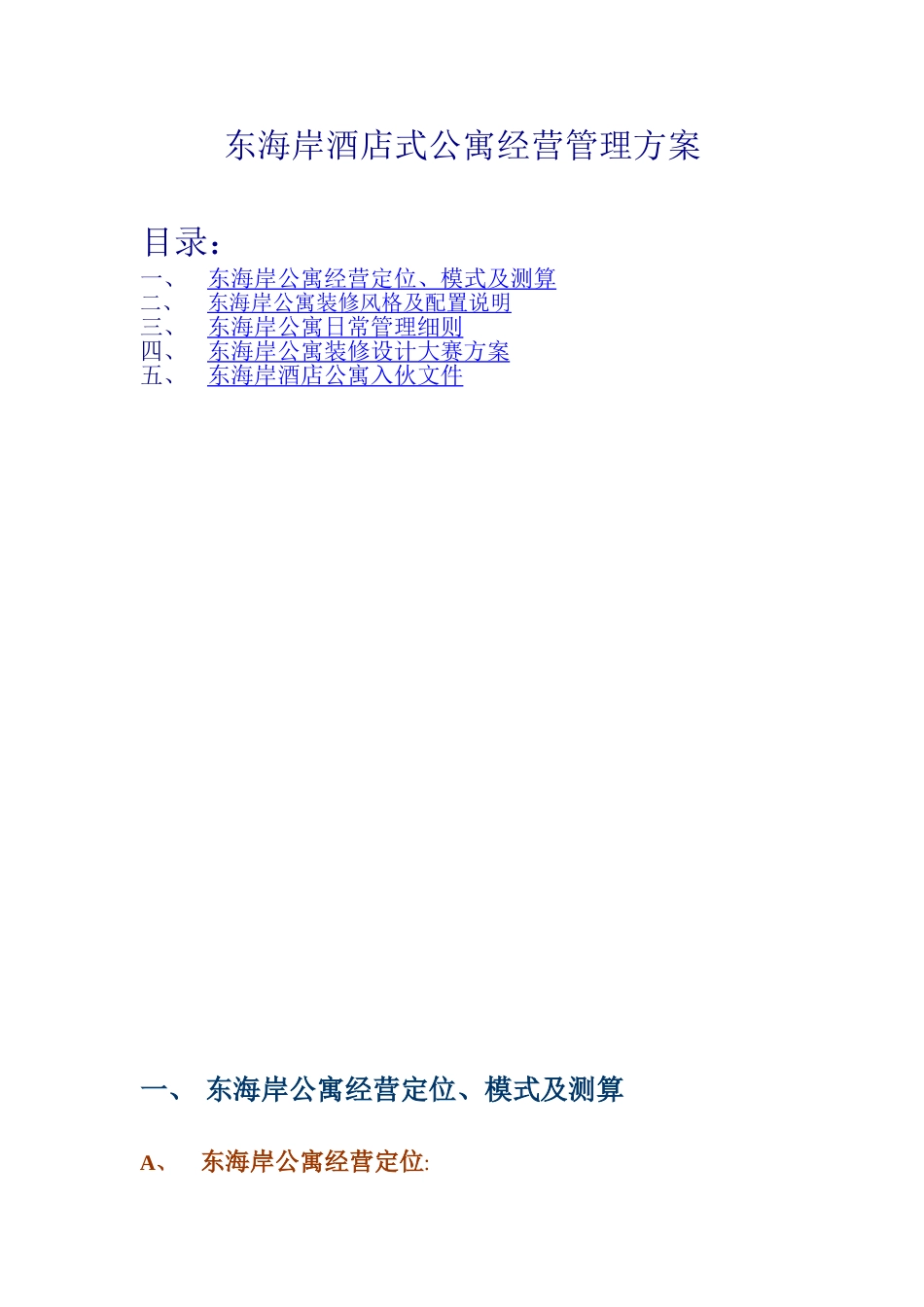 东海岸酒店式公寓经营管理方案

目录：

一、 东海岸公寓经营定位、模式及测算
二、 东海岸公寓装修风格及配置说明
三、 东海岸公寓日常管理细则
四、 东海岸公寓装修设计大赛方案
五、 东海岸酒店公寓入伙文件

一、 东海岸公寓经营定位、模式及测算

A、 东海岸公寓经营定位: